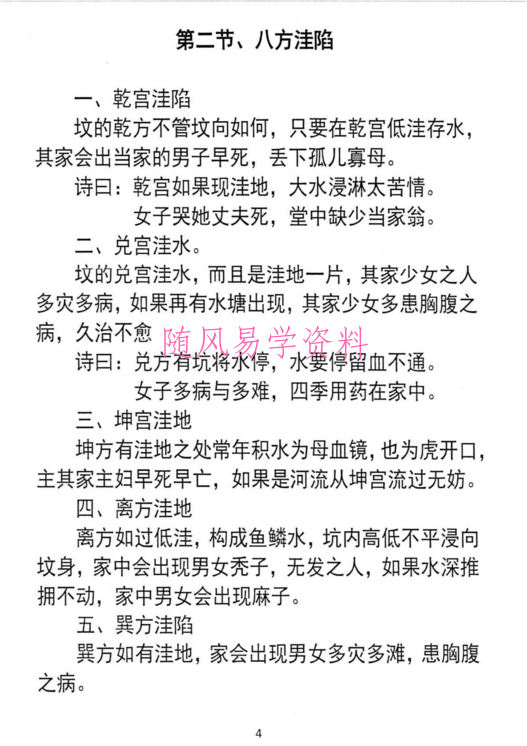 第二节、八方洼陷

一、乾宫洼陷

坟的乾方不管坟向如何，只要在乾宫低洼存水，其家会出当家的男子早死，丢下孤儿寡母。

诗曰：乾宫如果现洼地，大水浸淋太苦情。

女子哭她丈夫死，堂中缺少当家翁。

二、兑宫洼水。

坟的兑宫洼水，而且是洼地一片，其家少女之人多灾多病，如果再有水塘出现，其家少女多患胸腹之病，久治不愈

随风易学资料

诗曰：兑方有坑将水停，水要停留血不通。

女子多病与多难，四季用药在家中。

三、坤宫洼地

坤方有洼地之处常年积水为母血镜，也为虎开口，主其家主妇早死早亡，如果是河流从坤宫流过无妨。

四、离方洼地

离方如过低洼，构成鱼鳞水，坑内高低不平浸向坟身，家中会出现男女秃子，无发之人，如果水深推拥不动，家中男女会出现麻子。

五、巽方洼陷

巽方如有洼地，家会出现男女多灾多滩，患胸腹之病。

4